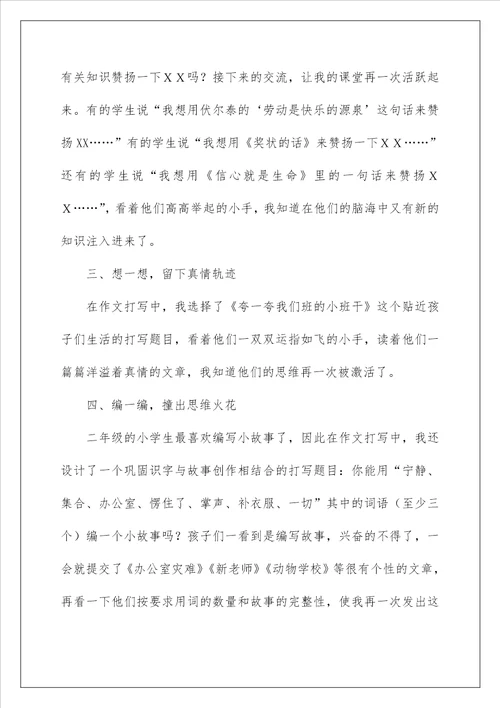 有关知识赞扬一下ＸＸ吗？接下来的交流，让我的课堂再一次活跃起来。有的学生说“我想用伏尔泰的‘劳动是快乐的源泉’这句话来赞扬XX……”有的学生说“我想用《奖状的话》来赞扬一下ＸＸ……”还有的学生说“我想用《信心就是生命》里的一句话来赞扬ＸＸ……”，看着他们高高举起的小手，我知道在他们的脑海中又有新的知识注入进来了。

三、想一想，留下真情轨迹

在作文打写中，我选择了《夸一夸我们班的小班干》这个贴近孩子们生活的打写题目，看着他们一双双运指如飞的小手，读着他们一篇篇洋溢着真情的文章，我知道他们的思维再一次被激活了。

四、编一编，撞出思维火花

二年级的小学生最喜欢编写小故事了，因此在作文打写中，我还设计了一个巩固识字与故事创作相结合的打写题目：你能用“宁静、集合、办公室、愣住了、掌声、补衣服、一切”其中的词语（至少三个）编一个小故事吗？孩子们一看到是编写故事，兴奋的不得了，一会就提交了《办公室灾难》《新老师》《动物学校》等很有个性的文章，再看一下他们按要求用词的数量和故事的完整性，使我再一次发出这